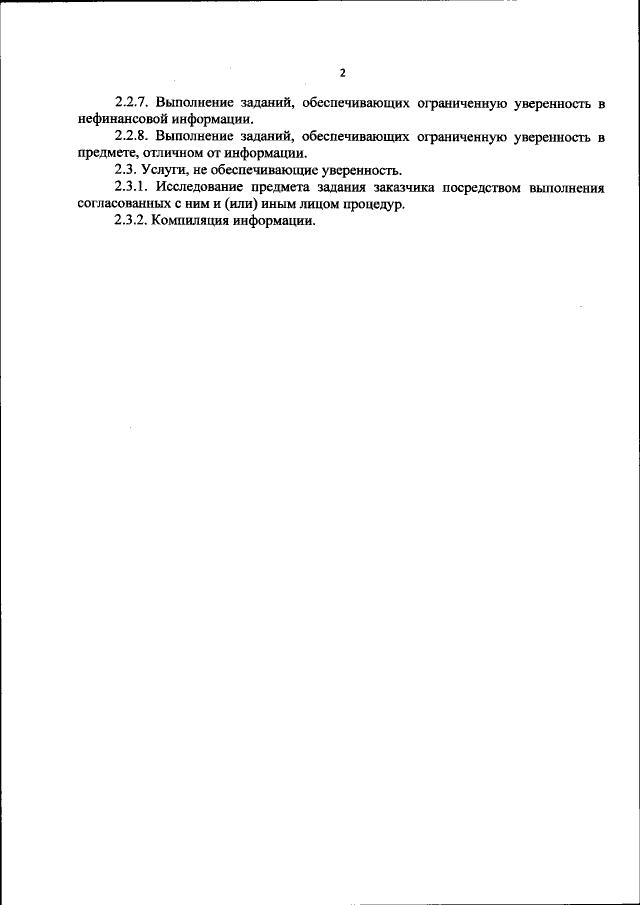 2

2.2.7. Выполнение заданий, обеспечивающих ограниченную уверенность в нефинансовой информации.

2.2.8. Выполнение заданий, обеспечивающих ограниченную уверенность в предмете, отличном от информации.

2.3. Услуги, не обеспечивающие уверенность.

2.3.1. Исследование предмета задания заказчика посредством выполнения согласованных с ним и (или) иным лицом процедур.

2.3.2. Компиляция информации.